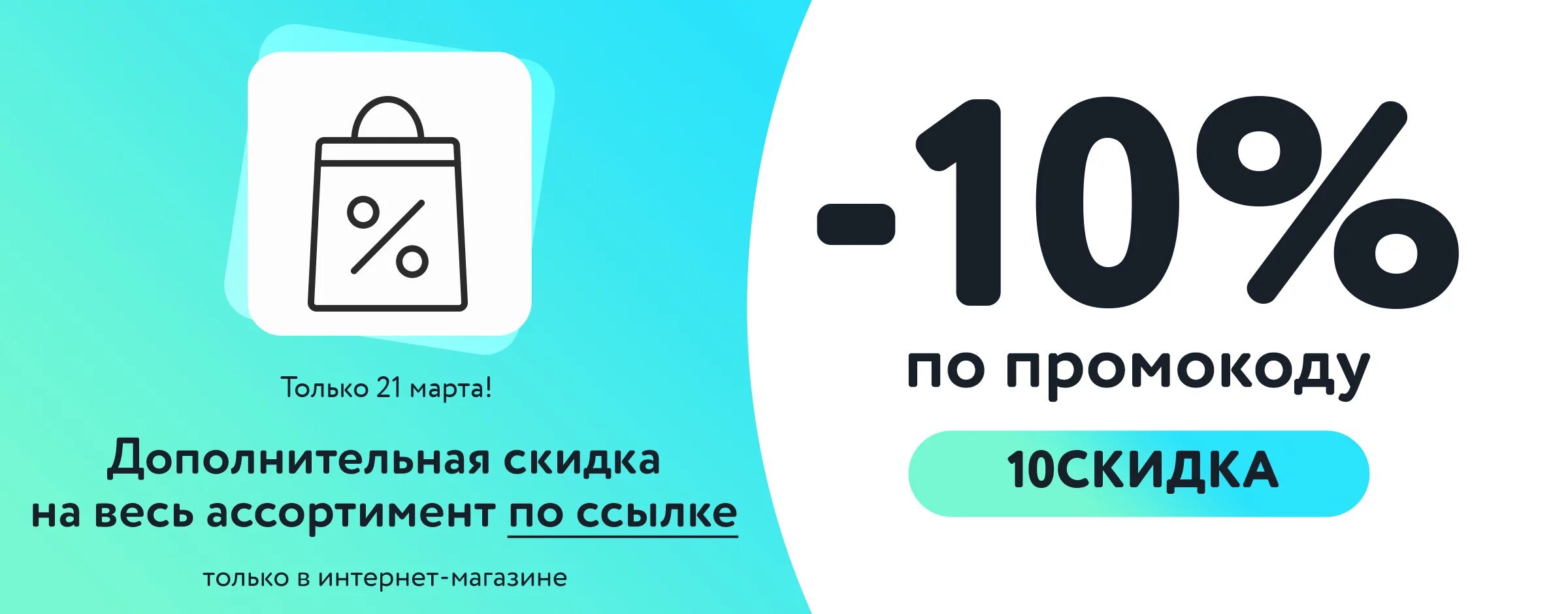 %

Только 21 марта!

Дополнительная скидка на весь ассортимент по ссылке

только в интернет-магазине

-10%
по промокоду

10СКИДКА